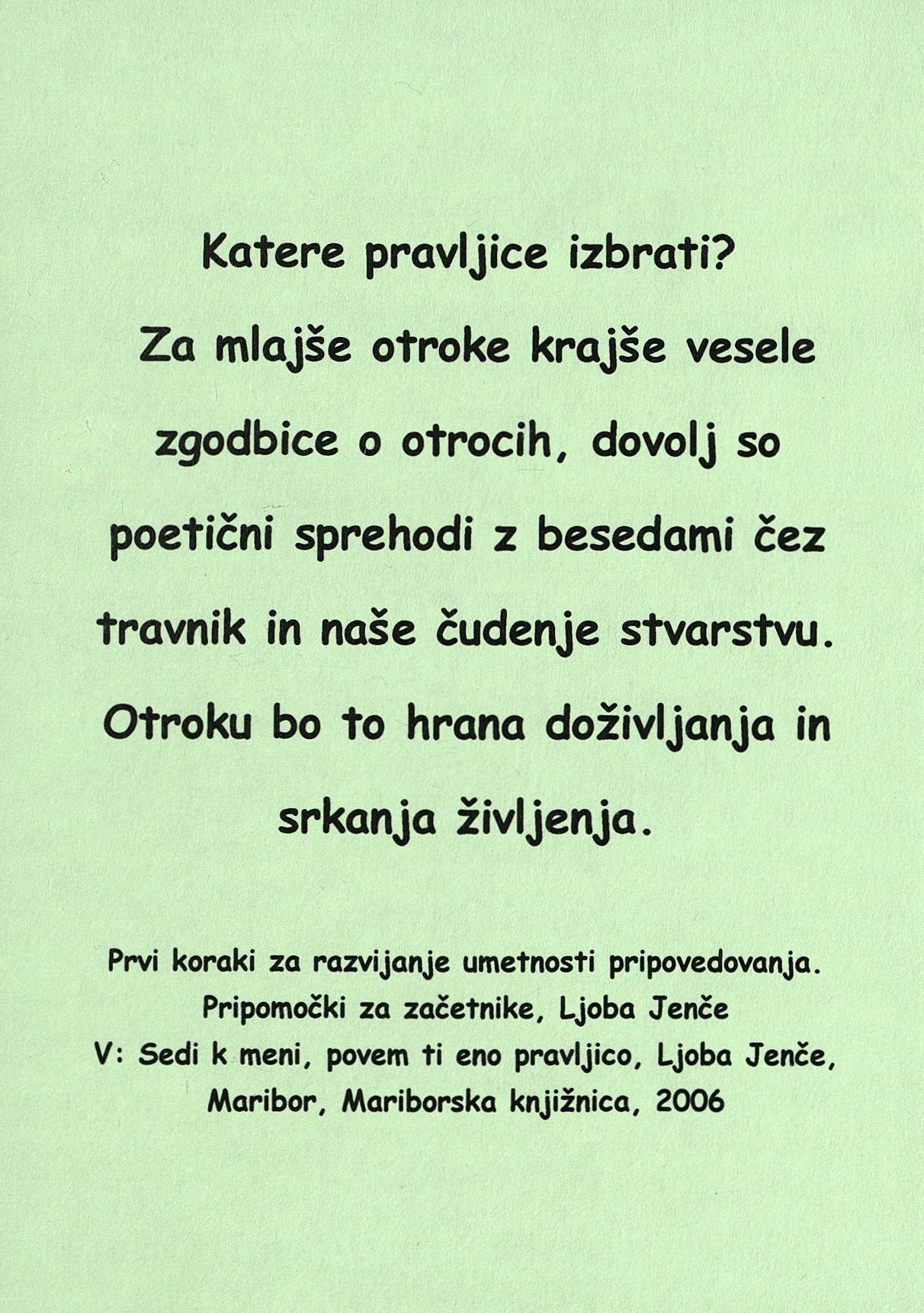 Katere pravljice izbrati?
Za mlajše otroke krajše vesele zgodbice o otrocih, dovolj so poetični sprehodi z besedami čez travnik in naše čudenje stvarstvu. Otroku bo to hrana doživljanja in srkanja življenja.

Prvi koraki za razvijanje umetnosti pripovedovanja.
Pripomočki za začetnike, Ljoba Jenče
V: Sedi k meni, povem ti eno pravljico, Ljoba Jenče, Maribor, Mariborska knjižnica, 2006